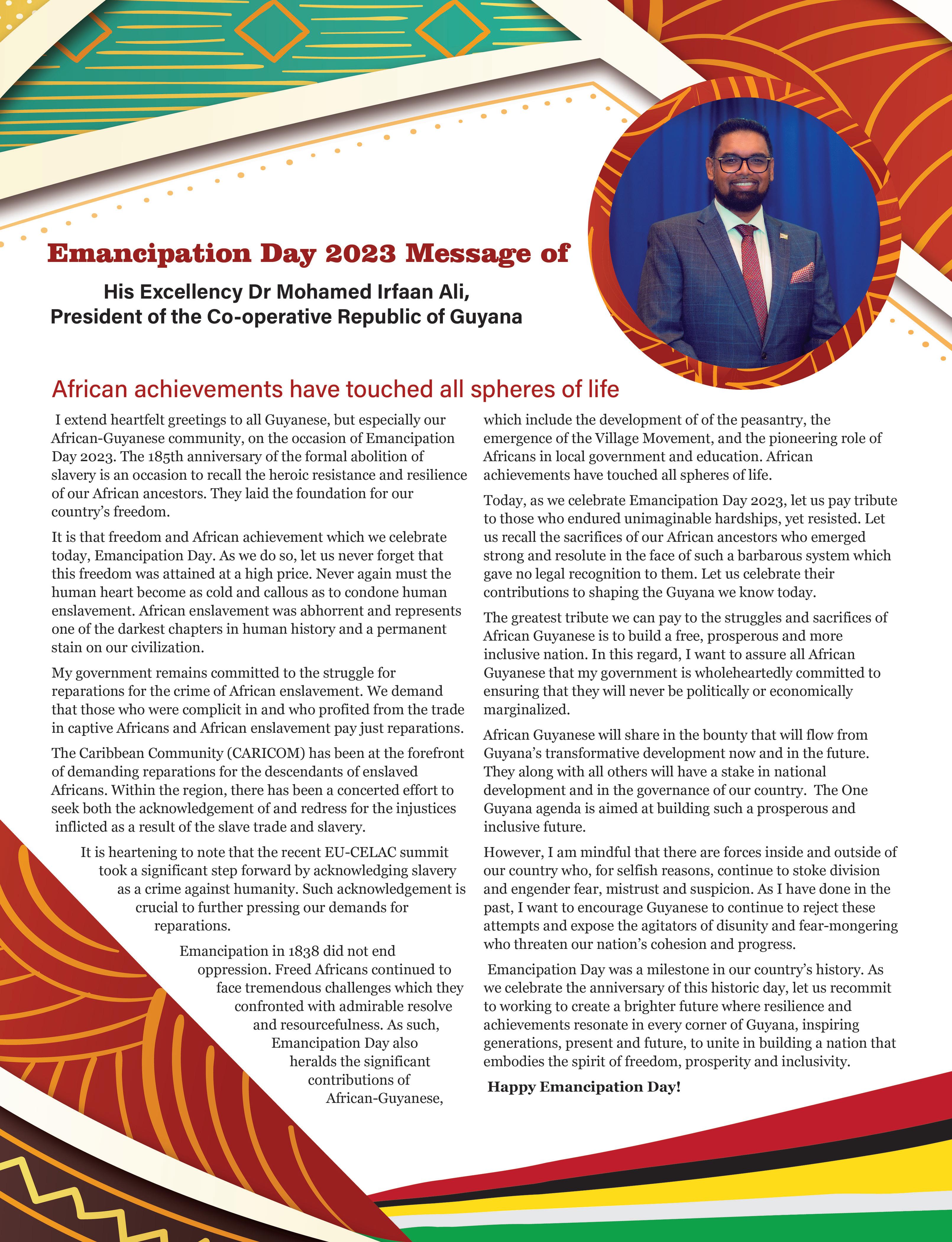 Emancipation Day 2023 Message of

His Excellency Dr Mohamed Irfaan Ali, President of the Co-operative Republic of Guyana

African achievements have touched all spheres of life

I extend heartfelt greetings to all Guyanese, but especially our African-Guyanese community, on the occasion of Emancipation Day 2023. The 185th anniversary of the formal abolition of slavery is an occasion to recall the heroic resistance and resilience of our African ancestors. They laid the foundation for our country's freedom.

It is that freedom and African achievement which we celebrate today, Emancipation Day. As we do so, let us never forget that this freedom was attained at a high price. Never again must the human heart become as cold and callous as to condone human enslavement. African enslavement was abhorrent and represents one of the darkest chapters in human history and a permanent stain on our civilization.

My government remains committed to the struggle for reparations for the crime of African enslavement. We demand that those who were complicit in and who profited from the trade in captive Africans and African enslavement pay just reparations.

The Caribbean Community (CARICOM) has been at the forefront of demanding reparations for the descendants of enslaved Africans. Within the region, there has been a concerted effort to seek both the acknowledgement of and redress for the injustices inflicted as a result of the slave trade and slavery.

It is heartening to note that the recent EU-CELAC summit took a significant step forward by acknowledging slavery as a crime against humanity. Such acknowledgement is crucial to further pressing our demands for reparations.

Emancipation in 1838 did not end oppression. Freed Africans continued to face tremendous challenges which they confronted with admirable resolve and resourcefulness. As such, Emancipation Day also heralds the significant contributions of African-Guyanese, which include the development of of the peasantry, the emergence of the Village Movement, and the pioneering role of Africans in local government and education. African achievements have touched all spheres of life.

Today, as we celebrate Emancipation Day 2023, let us pay tribute to those who endured unimaginable hardships, yet resisted. Let us recall the sacrifices of our African ancestors who emerged strong and resolute in the face of such a barbarous system which gave no legal recognition to them. Let us celebrate their contributions to shaping the Guyana we know today.

The greatest tribute we can pay to the struggles and sacrifices of African Guyanese is to build a free, prosperous and more inclusive nation. In this regard, I want to assure all African Guyanese that my government is wholeheartedly committed to ensuring that they will never be politically or economically marginalized.

African Guyanese will share in the bounty that will flow from Guyana's transformative development now and in the future. They along with all others will have a stake in national development and in the governance of our country. The One Guyana agenda is aimed at building such a prosperous and inclusive future.

However, I am mindful that there are forces inside and outside of our country who, for selfish reasons, continue to stoke division and engender fear, mistrust and suspicion. As I have done in the past, I want to encourage Guyanese to continue to reject these attempts and expose the agitators of disunity and fear-mongering who threaten our nation's cohesion and progress.

Emancipation Day was a milestone in our country's history. As we celebrate the anniversary of this historic day, let us recommit to working to create a brighter future where resilience and achievements resonate in every corner of Guyana, inspiring generations, present and future, to unite in building a nation that embodies the spirit of freedom, prosperity and inclusivity.

Happy Emancipation Day!